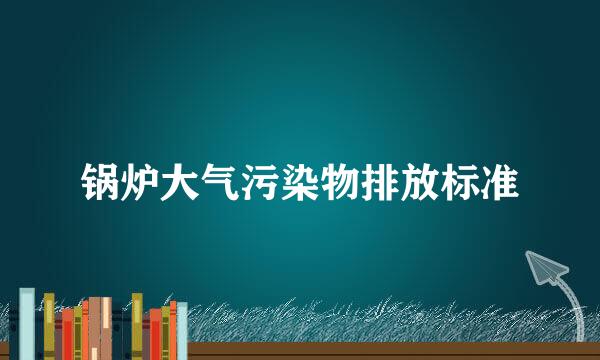 锅炉大气污染物排放标准